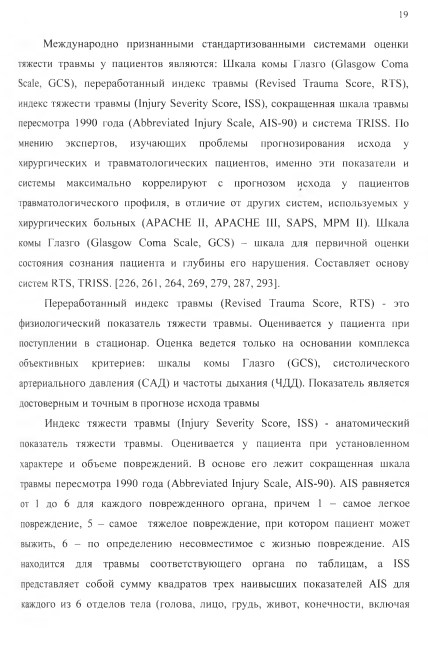 19

Международно признанными стандартизованными системами оценки тяжести травмы у пациентов являются: Шкала комы Глазго (Glasgow Coma Scale, GCS), переработанный индекс травмы (Revised Trauma Score, RTS), индекс тяжести травмы (Injury Severity Score, ISS), сокращенная шкала травмы пересмотра 1990 года (Abbreviated Injury Scale, AIS-90) и система TRISS. По мнению экспертов, изучающих проблемы прогнозирования исхода у хирургических и травматологических пациентов, именно эти показатели и системы максимально коррелируют с прогнозом исхода у пациентов травматологического профиля, в отличие от других систем, используемых у хирургических больных (APACHE II, APACHE III, SAPS, MPM II). Шкала комы Глазго (Glasgow Coma Scale, GCS) – шкала для первичной оценки состояния сознания пациента и глубины его нарушения. Составляет основу систем RTS, TRISS. [226, 261, 264, 269, 279, 287, 293].

Переработанный индекс травмы (Revised Trauma Score, RTS) - это физиологический показатель тяжести травмы. Оценивается у пациента при поступлении в стационар. Оценка ведется только на основании комплекса объективных критериев: шкалы комы Глазго (GCS), систолического артериального давления (САД) и частоты дыхания (ЧДД). Показатель является достоверным и точным в прогнозе исхода травмы

Индекс тяжести травмы (Injury Severity Score, ISS) - анатомический показатель тяжести травмы. Оценивается у пациента при установленном характере и объеме повреждений. В основе его лежит сокращенная шкала травмы пересмотра 1990 года (Abbreviated Injury Scale, AIS-90). AIS равняется от 1 до 6 для каждого поврежденного органа, причем 1 – самое легкое повреждение, 5 – самое тяжелое повреждение, при котором пациент может выжить, 6 – по определению несовместимое с жизнью повреждение. AIS находится для травмы соответствующего органа по таблицам, а ISS представляет собой сумму квадратов трех наивысших показателей AIS для каждого из 6 отделов тела (голова, лицо, грудь, живот, конечности, включая